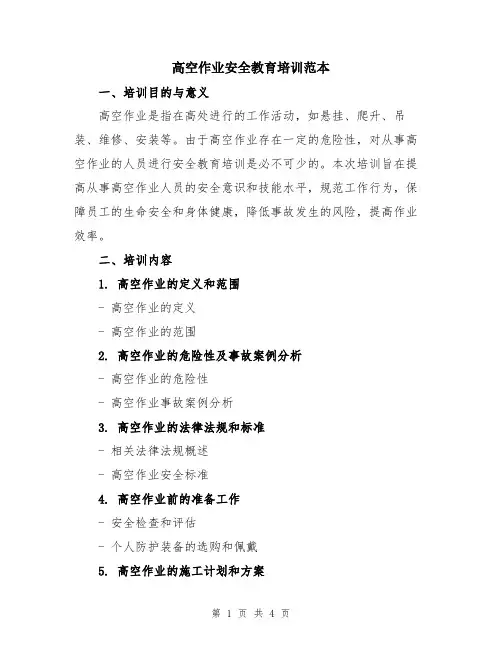 高空作业安全教育培训范本

一、培训目的与意义

高空作业是指在高处进行的工作活动，如悬挂、爬升、吊装、维修、安装等。由于高空作业存在一定的危险性，对从事高空作业的人员进行安全教育培训是必不可少的。本次培训旨在提高从事高空作业人员的安全意识和技能水平，规范工作行为，保障员工的生命安全和身体健康，降低事故发生的风险，提高作业效率。

二、培训内容

1. 高空作业的定义和范围

- 高空作业的定义

- 高空作业的范围

2. 高空作业的危险性及事故案例分析

- 高空作业的危险性

- 高空作业事故案例分析

3. 高空作业的法律法规和标准

- 相关法律法规概述

- 高空作业安全标准

4. 高空作业前的准备工作

- 安全检查和评估

- 个人防护装备的选购和佩戴

5. 高空作业的施工计划和方案

第 1 页 共 4 页